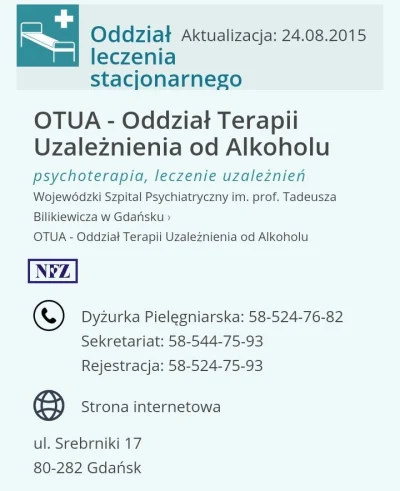 Oddział leczenia stacjonarnego

Aktualizacja: 24.08.2015

OTUA - Oddział Terapii Uzależnienia od Alkoholu

psychoterapia, leczenie uzależnień

Wojewódzki Szpital Psychiatryczny im. prof. Tadeusza Bilikiewicza w Gdańsku › OTUA - Oddział Terapii Uzależnienia od Alkoholu

NFZ

Dyżurka Pielęgniarska: 58-524-76-82
Sekretariat: 58-544-75-93
Rejestracja: 58-524-75-93

Strona internetowa

ul. Srebrniki 17
80-282 Gdańsk